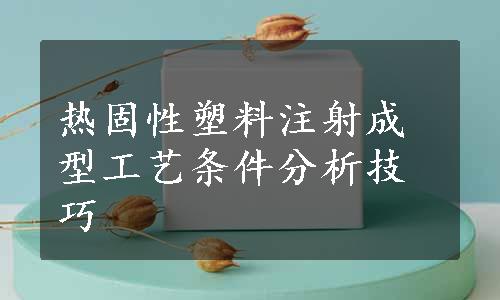 热固性塑料注射成型工艺条件分析技巧